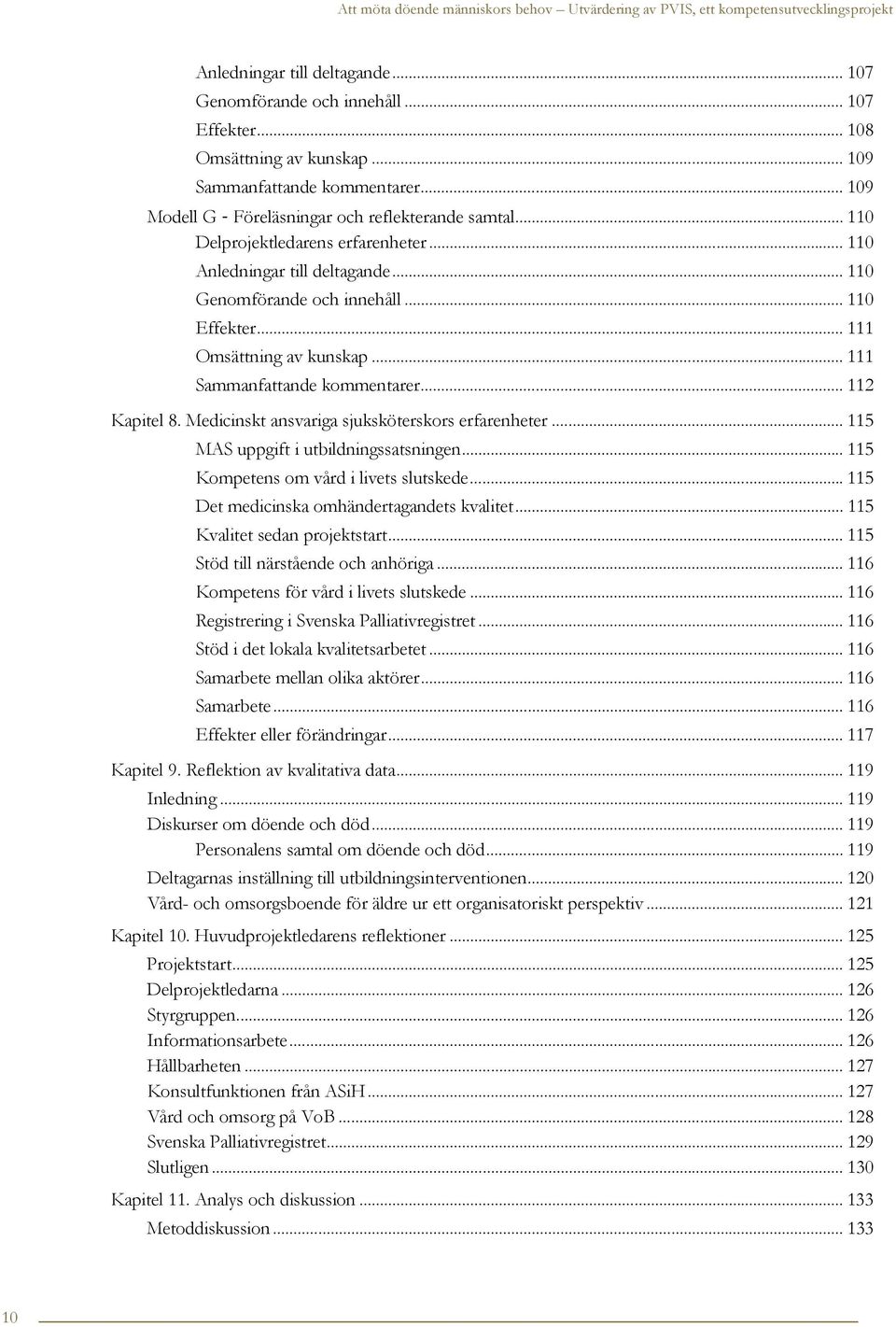 Att möta döende människors behov – Utvärdering av PVIS, ett kompetensutvecklingsprojekt

Anledningar till deltagande ... 107
Genomförande och innehåll ... 107
Effekter ... 108
Omsättning av kunskap ... 109
Sammanfattande kommentarer ... 109
Modell G - Föreläsningar och reflekterande samtal ... 110
Delprojektledarens erfarenheter ... 110
Anledningar till deltagande ... 110
Genomförande och innehåll ... 110
Effekter ... 111
Omsättning av kunskap ... 111
Sammanfattande kommentarer ... 112
Kapitel 8. Medicinskt ansvariga sjuksköterskors erfarenheter ... 115
MAS uppgift i utbildningssatsningen ... 115
Kompetens om vård i livets slutskede ... 115
Det medicinska omhändertagandets kvalitet ... 115
Kvalitet sedan projektstart ... 115
Stöd till närstående och anhöriga ... 116
Kompetens för vård i livets slutskede ... 116
Registrering i Svenska Palliativregistret ... 116
Stöd i det lokala kvalitetsarbetet ... 116
Samarbete mellan olika aktörer ... 116
Samarbete ... 116
Effekter eller förändringar ... 117
Kapitel 9. Reflektion av kvalitativa data ... 119
Inledning ... 119
Diskurser om döende och död ... 119
Personalens samtal om döende och död ... 119
Deltagarnas inställning till utbildningsinterventionen ... 120
Vård- och omsorgsboende för äldre ur ett organisatoriskt perspektiv ... 121
Kapitel 10. Huvudprojektledarens reflektioner ... 125
Projektstart ... 125
Delprojektledarna ... 126
Styrgruppen ... 126
Informationsarbete ... 126
Hållbarheten ... 127
Konsultfunktionen från ASiH ... 127
Vård och omsorg på VoB ... 128
Svenska Palliativregistret ... 129
Slutligen ... 130
Kapitel 11. Analys och diskussion ... 133
Metoddiskussion ... 133

10